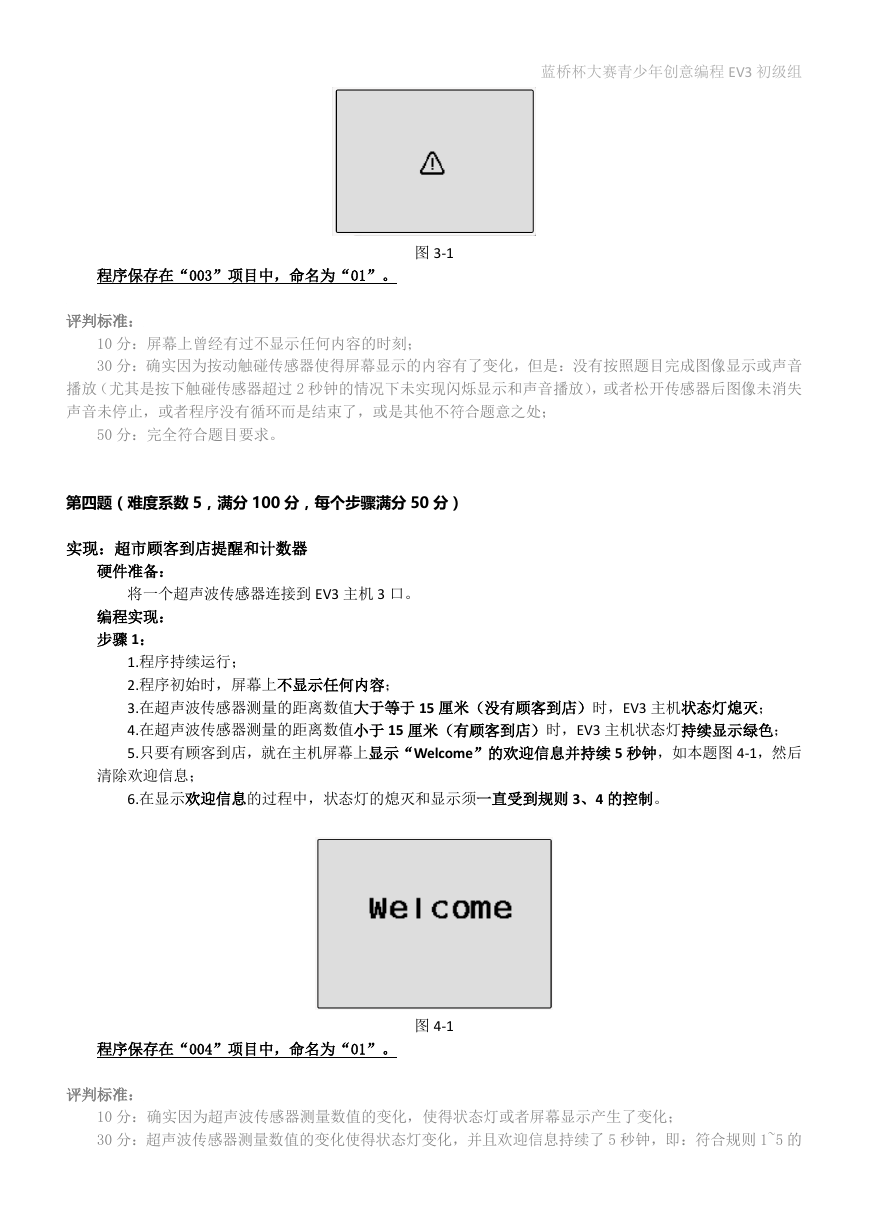 蓝桥杯大赛青少年创意编程EV3初级组

图3-1

程序保存在“003”项目中，命名为“01”。

评判标准：

10分：屏幕上曾经有过不显示任何内容的时刻；

30分：确实因为按动触碰传感器使得屏幕显示的内容有了变化，但是：没有按照题目完成图像显示或声音播放（尤其是按下触碰传感器超过2秒钟的情况下未实现闪烁显示和声音播放），或者松开传感器后图像未消失声音未停止，或者程序没有循环而是结束了，或是其他不符合题意之处；

50分：完全符合题目要求。

第四题（难度系数5，满分100分，每个步骤满分50分）

实现：超市顾客到店提醒和计数器

硬件准备：

将一个超声波传感器连接到EV3主机3口。

编程实现：

步骤1：

1.程序持续运行；

2.程序初始时，屏幕上不显示任何内容；

3.在超声波传感器测量的距离数值大于等于15厘米（没有顾客到店）时，EV3主机状态灯熄灭；

4.在超声波传感器测量的距离数值小于15厘米（有顾客到店）时，EV3主机状态灯持续显示绿色；

5.只要有顾客到店，就在主机屏幕上显示“Welcome”的欢迎信息并持续5秒钟，如本题图4-1，然后清除欢迎信息；

6.在显示欢迎信息的过程中，状态灯的熄灭和显示须一直受到规则3、4的控制。

Welcome

图4-1

程序保存在“004”项目中，命名为“01”。

评判标准：

10分：确实因为超声波传感器测量数值的变化，使得状态灯或者屏幕显示产生了变化；

30分：超声波传感器测量数值的变化使得状态灯变化，并且欢迎信息持续了5秒钟，即：符合规则1~5的